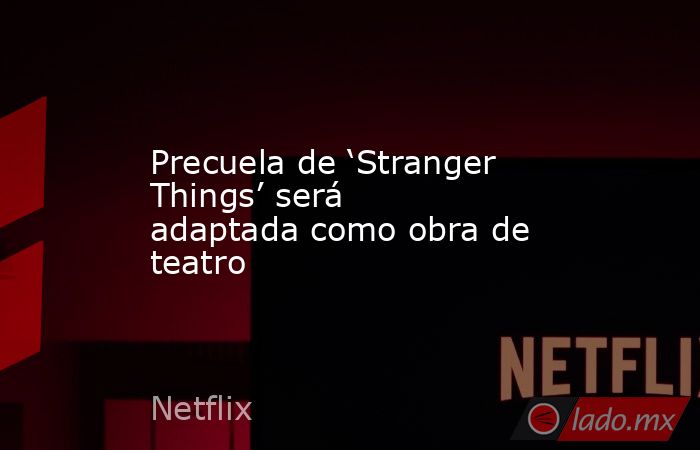 Precuela de ‘Stranger Things’ será adaptada como obra de teatro

NETFLIX

Netflix

lado.mx